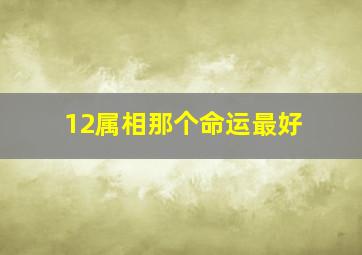 12属相那个命运最好